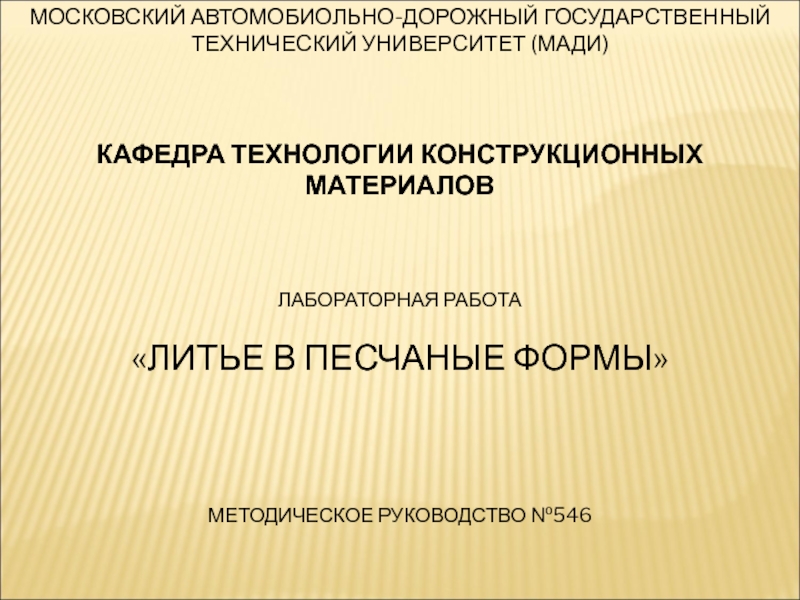 МОСКОВСКИЙ АВТОМОБИОЛЬНО-ДОРОЖНЫЙ ГОСУДАРСТВЕННЫЙ ТЕХНИЧЕСКИЙ УНИВЕРСИТЕТ (МАДИ)

КАФЕДРА ТЕХНОЛОГИИ КОНСТРУКЦИОННЫХ МАТЕРИАЛОВ

ЛАБОРАТОРНАЯ РАБОТА

«ЛИТЬЕ В ПЕСЧАНЫЕ ФОРМЫ»

МЕТОДИЧЕСКОЕ РУКОВОДСТВО №546